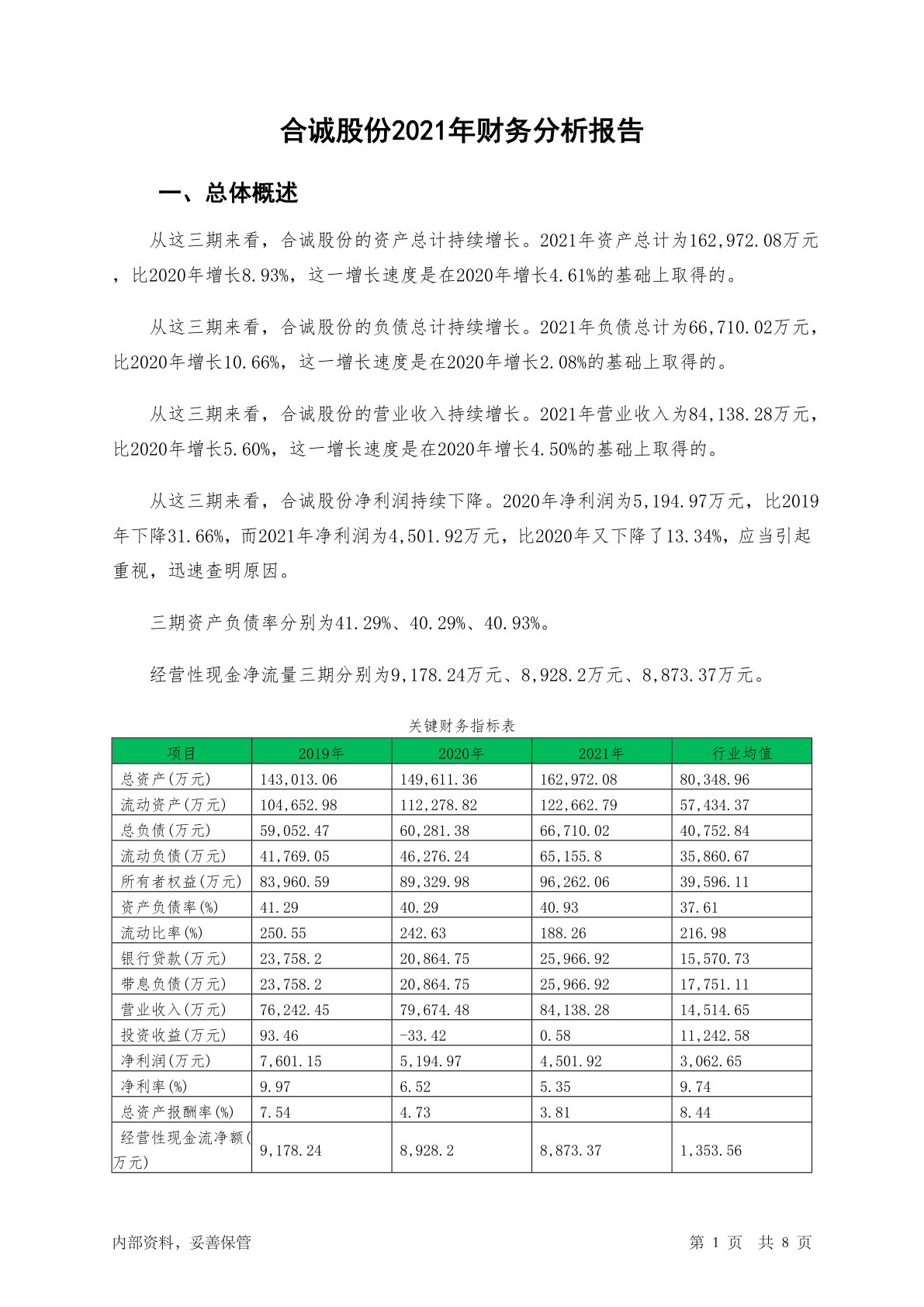 合诚股份2021年财务分析报告

一、总体概述

从这三期来看，合诚股份的资产总计持续增长。2021年资产总计为162,972.08万元，比2020年增长8.93%，这一增长速度是在2020年增长4.61%的基础上取得的。

从这三期来看，合诚股份的负债总计持续增长。2021年负债总计为66,710.02万元，比2020年增长10.66%，这一增长速度是在2020年增长2.08%的基础上取得的。

从这三期来看，合诚股份的营业收入持续增长。2021年营业收入为84,138.28万元，比2020年增长5.60%，这一增长速度是在2020年增长4.50%的基础上取得的。

从这三期来看，合诚股份净利润持续下降。2020年净利润为5,194.97万元，比2019年下降31.66%，而2021年净利润为4,501.92万元，比2020年又下降了13.34%，应当引起重视，迅速查明原因。

三期资产负债率分别为41.29%、40.29%、40.93%。

经营性现金净流量三期分别为9,178.24万元、8,928.2万元、8,873.37万元。

关键财务指标表

| 项目 | 2019年 | 2020年 | 2021年 | 行业均值 |
|---|---|---|---|---|
| 总资产(万元) | 143,013.06 | 149,611.36 | 162,972.08 | 80,348.96 |
| 流动资产(万元) | 104,652.98 | 112,278.82 | 122,662.79 | 57,434.37 |
| 总负债(万元) | 59,052.47 | 60,281.38 | 66,710.02 | 40,752.84 |
| 流动负债(万元) | 41,769.05 | 46,276.24 | 65,155.8 | 35,860.67 |
| 所有者权益(万元) | 83,960.59 | 89,329.98 | 96,262.06 | 39,596.11 |
| 资产负债率(%) | 41.29 | 40.29 | 40.93 | 37.61 |
| 流动比率(%) | 250.55 | 242.63 | 188.26 | 216.98 |
| 银行贷款(万元) | 23,758.2 | 20,864.75 | 25,966.92 | 15,570.73 |
| 带息负债(万元) | 23,758.2 | 20,864.75 | 25,966.92 | 17,751.11 |
| 营业收入(万元) | 76,242.45 | 79,674.48 | 84,138.28 | 14,514.65 |
| 投资收益(万元) | 93.46 | -33.42 | 0.58 | 11,242.58 |
| 净利润(万元) | 7,601.15 | 5,194.97 | 4,501.92 | 3,062.65 |
| 净利率(%) | 9.97 | 6.52 | 5.35 | 9.74 |
| 总资产报酬率(%) | 7.54 | 4.73 | 3.81 | 8.44 |
| 经营性现金流净额(万元) | 9,178.24 | 8,928.2 | 8,873.37 | 1,353.56 |

内部资料，妥善保管 第 1 页 共 8 页